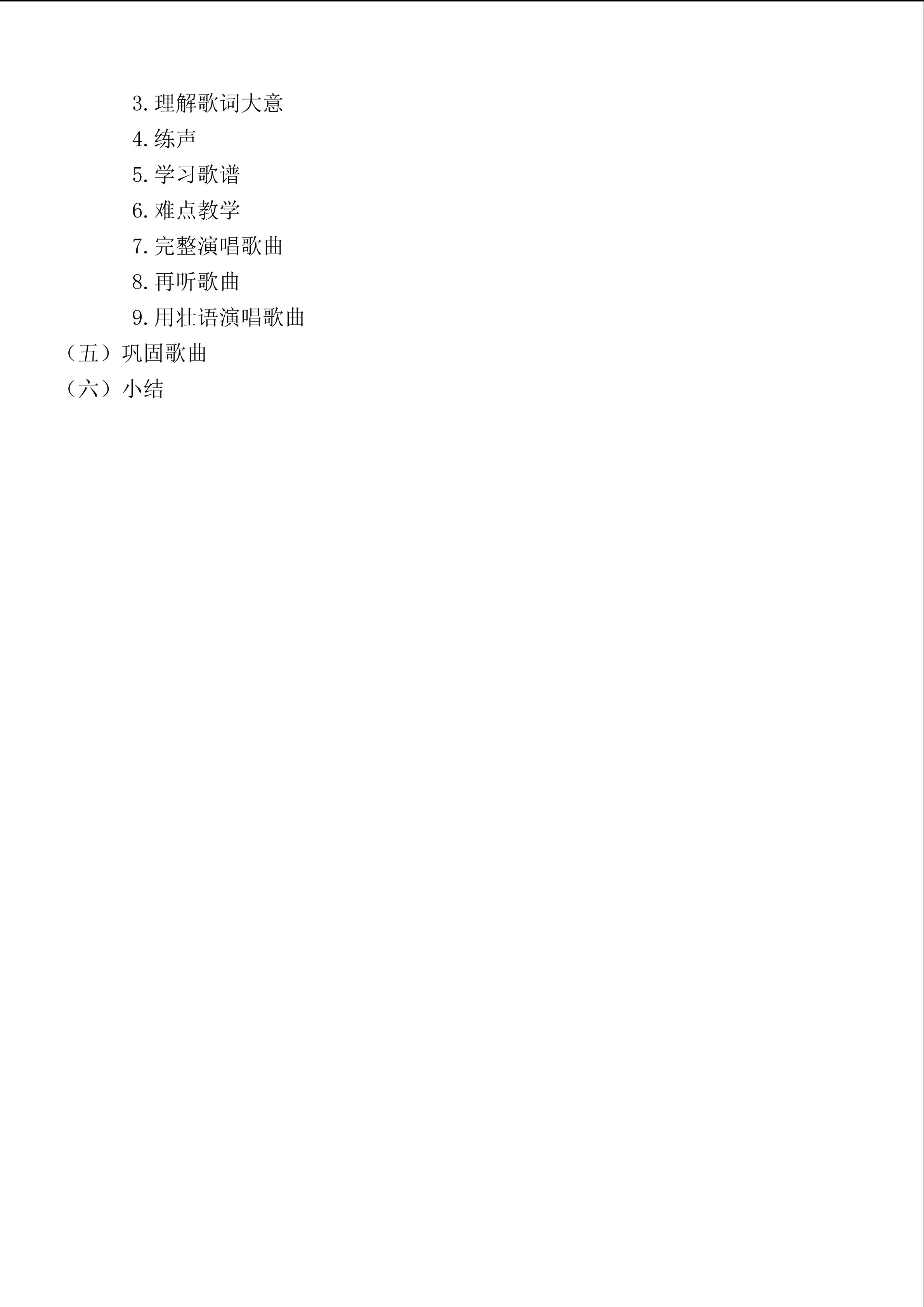 3.理解歌词大意
4.练声
5.学习歌谱
6.难点教学
7.完整演唱歌曲
8.再听歌曲
9.用壮语演唱歌曲
（五）巩固歌曲
（六）小结